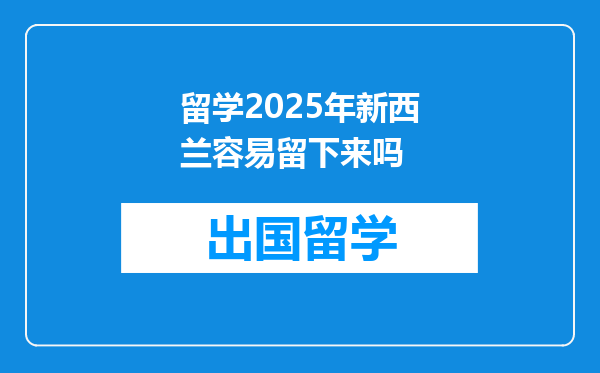 留学2025年新西兰容易留下来吗

出国留学